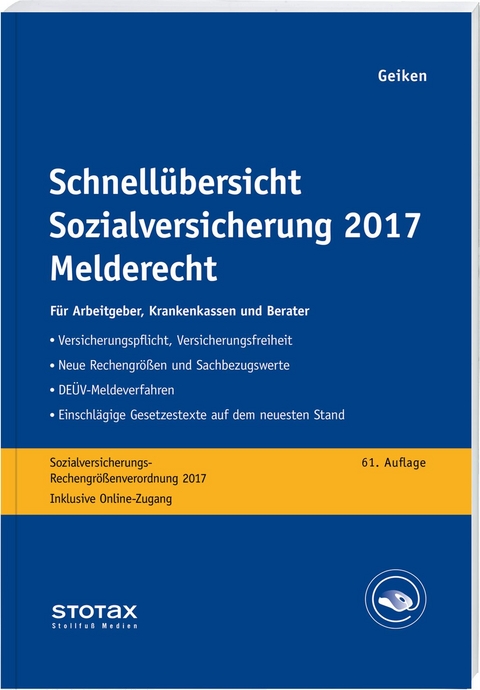 Geiken

Schnellübersicht Sozialversicherung 2017 Melderecht

Für Arbeitgeber, Krankenkassen und Berater

• Versicherungspflicht, Versicherungsfreiheit

• Neue Rechengrößen und Sachbezugswerte

• DEÜV-Meldeverfahren

• Einschlägige Gesetzestexte auf dem neuesten Stand

Sozialversicherungs-Rechengrößenverordnung 2017
Inklusive Online-Zugang

61. Auflage

STOTAX
Stollfuß Medien